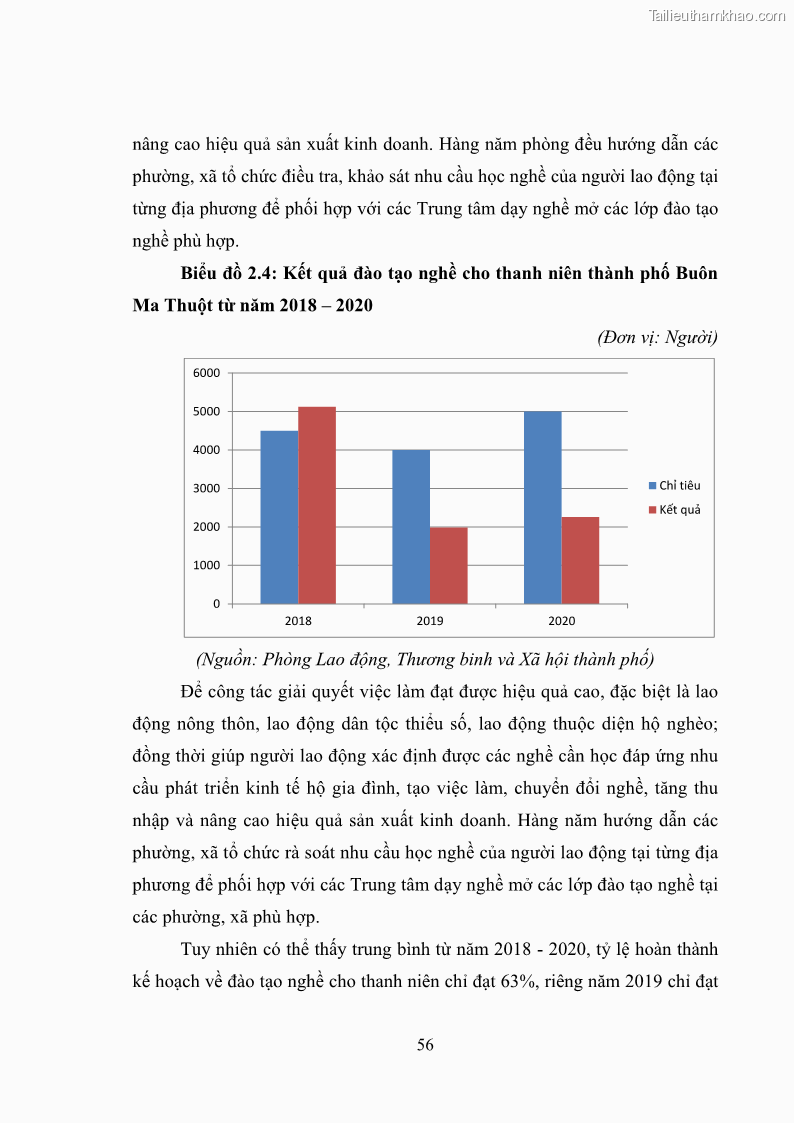 Tailieuthamkhao.com

nâng cao hiệu quả sản xuất kinh doanh. Hàng năm phòng đều hướng dẫn các phường, xã tổ chức điều tra, khảo sát nhu cầu học nghề của người lao động tại từng địa phương để phối hợp với các Trung tâm dạy nghề mở các lớp đào tạo nghề phù hợp.

Biểu đồ 2.4: Kết quả đào tạo nghề cho thanh niên thành phố Buôn Ma Thuột từ năm 2018 – 2020

(Đơn vị: Người)

6000
5000
4000
3000
2000
1000
0
2018
2019
2020
Chỉ tiêu
Kết quả

(Nguồn: Phòng Lao động, Thương binh và Xã hội thành phố)

Để công tác giải quyết việc làm đạt được hiệu quả cao, đặc biệt là lao động nông thôn, lao động dân tộc thiểu số, lao động thuộc diện hộ nghèo; đồng thời giúp người lao động xác định được các nghề cần học đáp ứng nhu cầu phát triển kinh tế hộ gia đình, tạo việc làm, chuyển đổi nghề, tăng thu nhập và nâng cao hiệu quả sản xuất kinh doanh. Hàng năm hướng dẫn các phường, xã tổ chức rà soát nhu cầu học nghề của người lao động tại từng địa phương để phối hợp với các Trung tâm dạy nghề mở các lớp đào tạo nghề tại các phường, xã phù hợp.

Tuy nhiên có thể thấy trung bình từ năm 2018 - 2020, tỷ lệ hoàn thành kế hoạch về đào tạo nghề cho thanh niên chỉ đạt 63%, riêng năm 2019 chỉ đạt

56